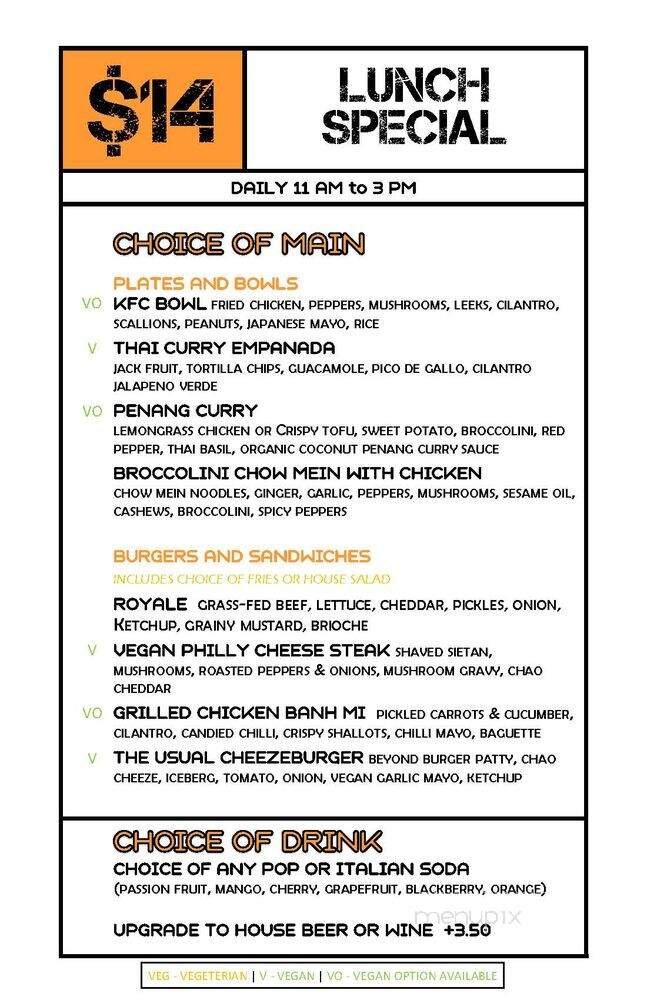 $14

LUNCH SPECIAL

DAILY 11 AM to 3 PM

CHOICE OF MAIN

PLATES AND BOWLS

VO KFC BOWL FRIED CHICKEN, PEPPERS, MUSHROOMS, LEEKS, CILANTRO, SCALLIONS, PEANUTS, JAPANESE MAYO, RICE

V THAI CURRY EMPANADA
JACK FRUIT, TORTILLA CHIPS, GUACAMOLE, PICO DE GALLO, CILANTRO JALAPENO VERDE

VO PENANG CURRY
LEMONGRASS CHICKEN OR CRISPY TOFU, SWEET POTATO, BROCCOLINI, RED PEPPER, THAI BASIL, ORGANIC COCONUT PENANG CURRY SAUCE

BROCCOLINI CHOW MEIN WITH CHICKEN
CHOW MEIN NOODLES, GINGER, GARLIC, PEPPERS, MUSHROOMS, SESAME OIL, CASHEWS, BROCCOLINI, SPICY PEPPERS

BURGERS AND SANDWICHES
INCLUDES CHOICE OF FRIES OR HOUSE SALAD

ROYALE GRASS-FED BEEF, LETTUCE, CHEDDAR, PICKLES, ONION, KETCHUP, GRAINY MUSTARD, BRIOCHE

V VEGAN PHILLY CHEESE STEAK SHAVED SIETAN, MUSHROOMS, ROASTED PEPPERS & ONIONS, MUSHROOM GRAVY, CHAO CHEDDAR

VO GRILLED CHICKEN BANH MI PICKLED CARROTS & CUCUMBER, CILANTRO, CANDIED CHILLI, CRISPY SHALLOTS, CHILLI MAYO, BAGUETTE

V THE USUAL CHEEZEBURGER BEYOND BURGER PATTY, CHAO CHEEZE, ICEBERG, TOMATO, ONION, VEGAN GARLIC MAYO, KETCHUP

CHOICE OF DRINK
CHOICE OF ANY POP OR ITALIAN SODA
(PASSION FRUIT, MANGO, CHERRY, GRAPEFRUIT, BLACKBERRY, ORANGE)

UPGRADE TO HOUSE BEER OR WINE +3.50

menupix

VEG - VEGETERIAN | V - VEGAN | VO - VEGAN OPTION AVAILABLE